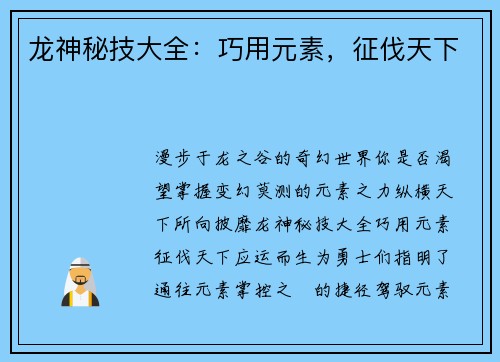 龙神秘技大全：巧用元素，征伐天下

漫步于龙之谷的奇幻世界你是否渴望掌握变幻莫测的元素之力纵横天下所向披靡龙神秘技大全巧用元素征伐天下应运而生为勇士们指明了通往元素掌控之 的捷径驾驭元素